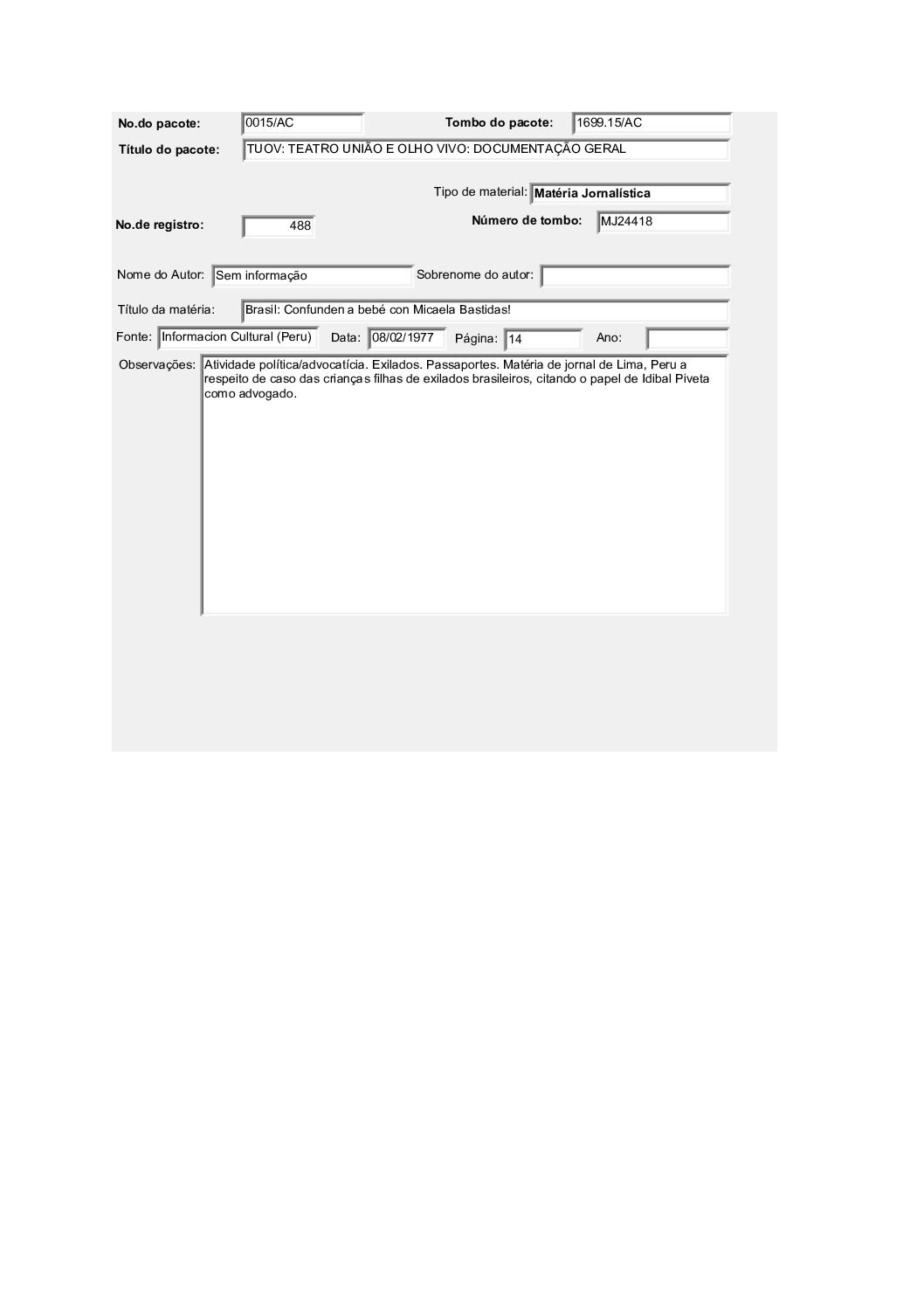 No.do pacote: 0015/AC
Tombo do pacote: 1699.15/AC
Título do pacote: TUOV: TEATRO UNIÃO E OLHO VIVO: DOCUMENTAÇÃO GERAL

Tipo de material: Matéria Jornalística
No.de registro: 488
Número de tombo: MJ24418

Nome do Autor: Sem informação
Sobrenome do autor:

Título da matéria: Brasil: Confunden a bebé con Micaela Bastidas!

Fonte: Informacion Cultural (Peru)
Data: 08/02/1977
Página: 14
Ano:

Observações: Atividade política/advocatícia. Exilados. Passaportes. Matéria de jornal de Lima, Peru a respeito de caso das crianças filhas de exilados brasileiros, citando o papel de Idibal Piveta como advogado.